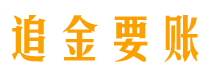 追金要账